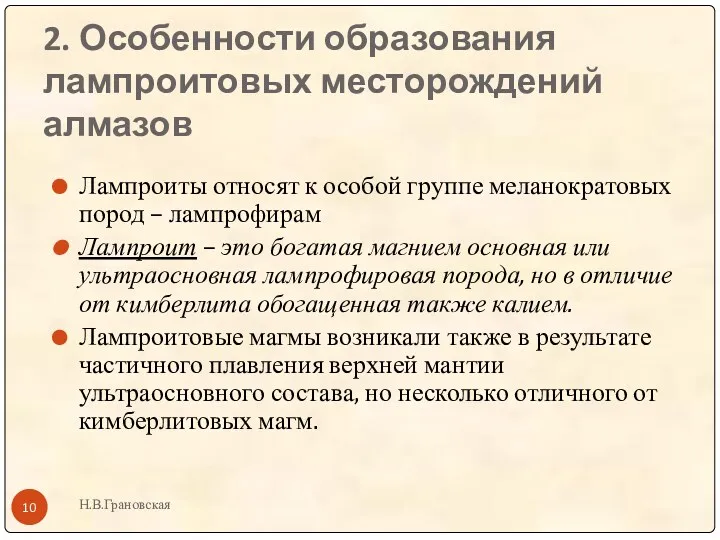 2. Особенности образования лампроитовых месторождений алмазов

Лампроиты относят к особой группе меланократовых пород – лампрофирам

Лампроит – это богатая магнием основная или ультраосновная лампрофировая порода, но в отличие от кимберлита обогащенная также калием.

Лампроитовые магмы возникали также в результате частичного плавления верхней мантии ультраосновного состава, но несколько отличного от кимберлитовых магм.

10

Н.В.Грановская